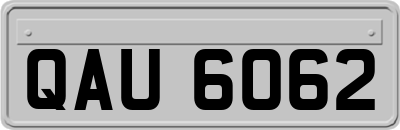 QAU 6062